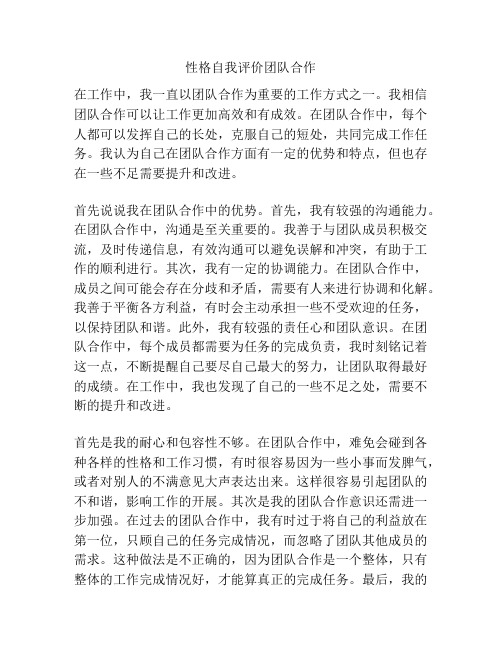 性格自我评价团队合作

在工作中，我一直以团队合作为重要的工作方式之一。我相信团队合作可以让工作更加高效和有成效。在团队合作中，每个人都可以发挥自己的长处，克服自己的短处，共同完成工作任务。我认为自己在团队合作方面有一定的优势和特点，但也存在一些不足需要提升和改进。

首先说说我在团队合作中的优势。首先，我有较强的沟通能力。在团队合作中，沟通是至关重要的。我善于与团队成员积极交流，及时传递信息，有效沟通可以避免误解和冲突，有助于工作的顺利进行。其次，我有一定的协调能力。在团队合作中，成员之间可能会存在分歧和矛盾，需要有人来进行协调和化解。我善于平衡各方利益，有时会主动承担一些不受欢迎的任务，以保持团队和谐。此外，我有较强的责任心和团队意识。在团队合作中，每个成员都需要为任务的完成负责，我时刻铭记着这一点，不断提醒自己要尽自己最大的努力，让团队取得最好的成绩。在工作中，我也发现了自己的一些不足之处，需要不断的提升和改进。

首先是我的耐心和包容性不够。在团队合作中，难免会碰到各种各样的性格和工作习惯，有时很容易因为一些小事而发脾气，或者对别人的不满意见大声表达出来。这样很容易引起团队的不和谐，影响工作的开展。其次是我的团队合作意识还需进一步加强。在过去的团队合作中，我有时过于将自己的利益放在第一位，只顾自己的任务完成情况，而忽略了团队其他成员的需求。这种做法是不正确的，因为团队合作是一个整体，只有整体的工作完成情况好，才能算真正的完成任务。最后，我的